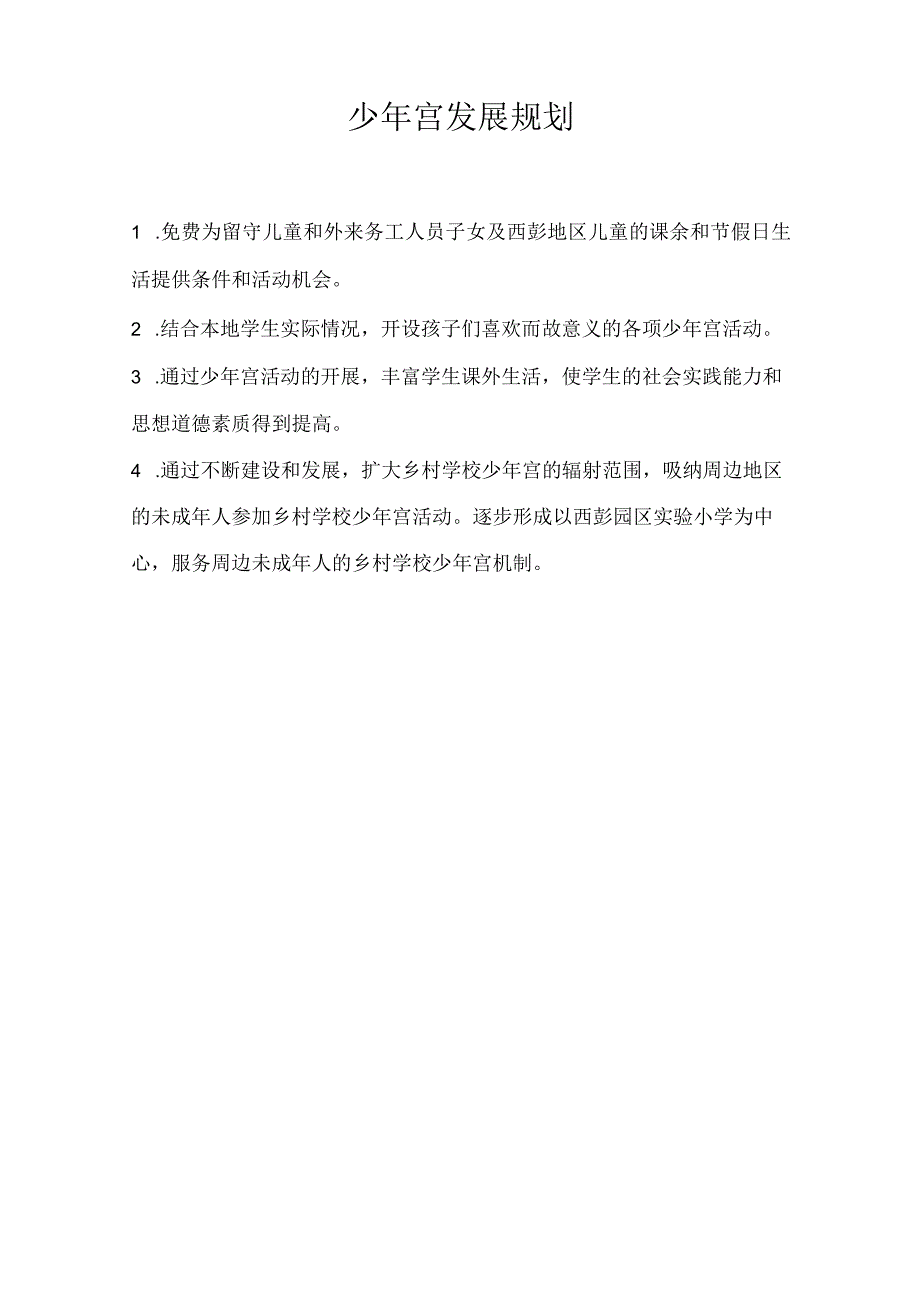 少年宫发展规划

1 .免费为留守儿童和外来务工人员子女及西彭地区儿童的课余和节假日生活提供条件和活动机会。

2 .结合本地学生实际情况，开设孩子们喜欢而故意义的各项少年宫活动。

3 .通过少年宫活动的开展，丰富学生课外生活，使学生的社会实践能力和思想道德素质得到提高。

4 .通过不断建设和发展，扩大乡村学校少年宫的辐射范围，吸纳周边地区的未成年人参加乡村学校少年宫活动。逐步形成以西彭园区实验小学为中心，服务周边未成年人的乡村学校少年宫机制。